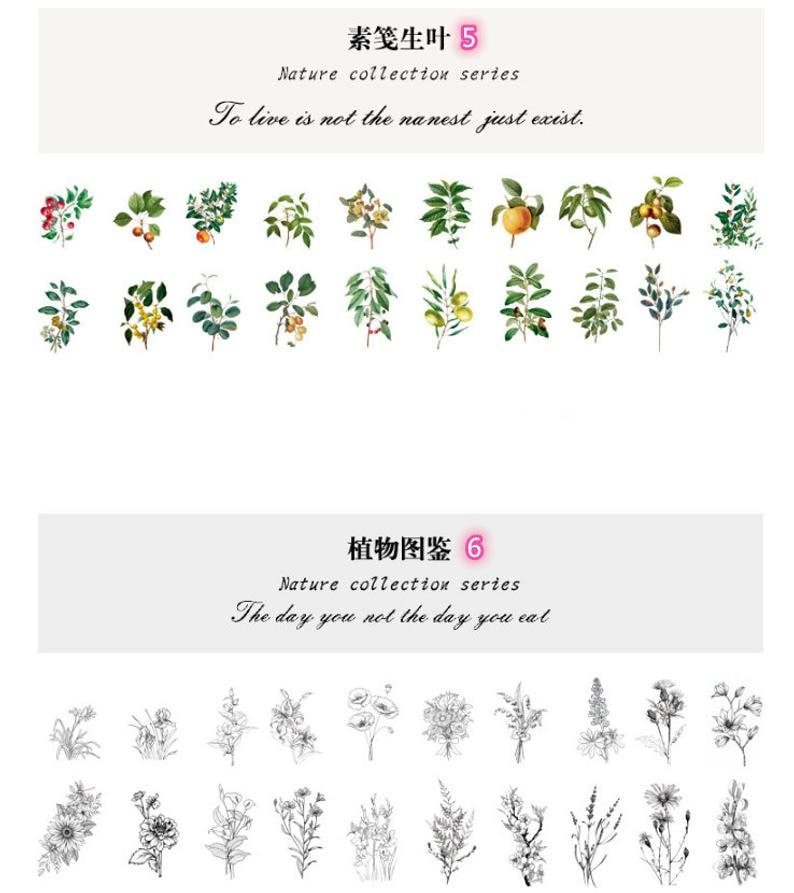 素笺生叶 5

Nature collection series

To live is not the nanest just exist.

植物图鉴 6

Nature collection series

The day you not the day you eat